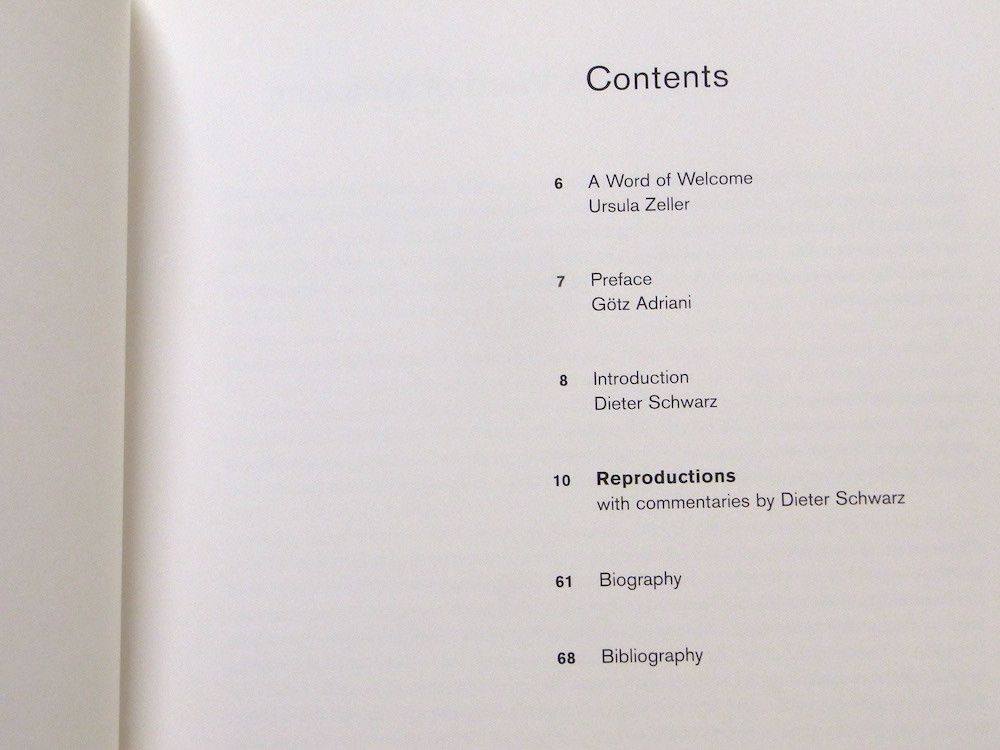 Contents

6 A Word of Welcome
Ursula Zeller

7 Preface
Götz Adriani

8 Introduction
Dieter Schwarz

10 Reproductions
with commentaries by Dieter Schwarz

61 Biography

68 Bibliography